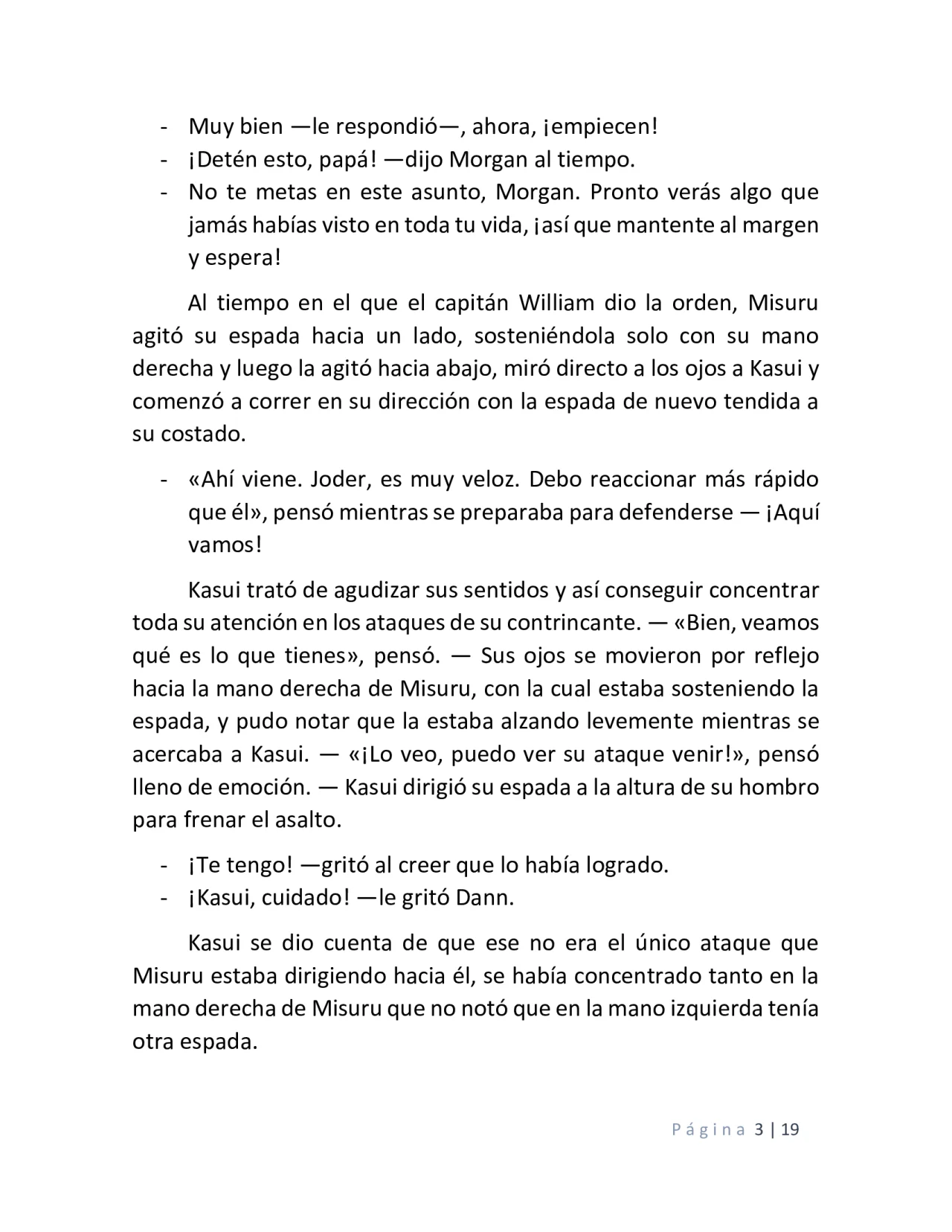 - Muy bien —le respondió—, ahora, ¡empiecen!
- ¡Detén esto, papá! —dijo Morgan al tiempo.
- No te metas en este asunto, Morgan. Pronto verás algo que jamás habías visto en toda tu vida, ¡así que mantente al margen y espera!

Al tiempo en el que el capitán William dio la orden, Misuru agitó su espada hacia un lado, sosteniéndola solo con su mano derecha y luego la agitó hacia abajo, miró directo a los ojos a Kasui y comenzó a correr en su dirección con la espada de nuevo tendida a su costado.

- «Ahí viene. Joder, es muy veloz. Debo reaccionar más rápido que él», pensó mientras se preparaba para defenderse — ¡Aquí vamos!

Kasui trató de agudizar sus sentidos y así conseguir concentrar toda su atención en los ataques de su contrincante. — «Bien, veamos qué es lo que tienes», pensó. — Sus ojos se movieron por reflejo hacia la mano derecha de Misuru, con la cual estaba sosteniendo la espada, y pudo notar que la estaba alzando levemente mientras se acercaba a Kasui. — «¡Lo veo, puedo ver su ataque venir!», pensó lleno de emoción. — Kasui dirigió su espada a la altura de su hombro para frenar el asalto.

- ¡Te tengo! —gritó al creer que lo había logrado.
- ¡Kasui, cuidado! —le gritó Dann.

Kasui se dio cuenta de que ese no era el único ataque que Misuru estaba dirigiendo hacia él, se había concentrado tanto en la mano derecha de Misuru que no notó que en la mano izquierda tenía otra espada.

Página 3 | 19